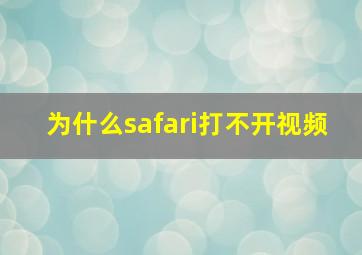 为什么safari打不开视频